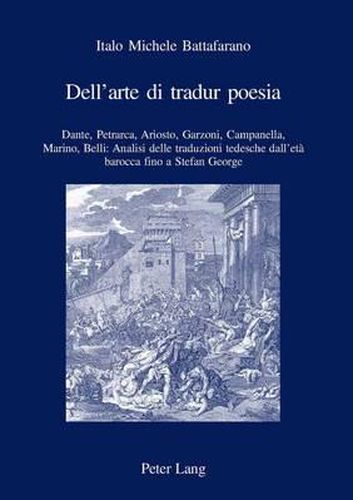 Italo Michele Battafarano

Dell'arte di tradur poesia

Dante, Petrarca, Ariosto, Garzoni, Campanella, Marino, Belli: Analisi delle traduzioni tedesche dall'età barocca fino a Stefan George

Peter Lang